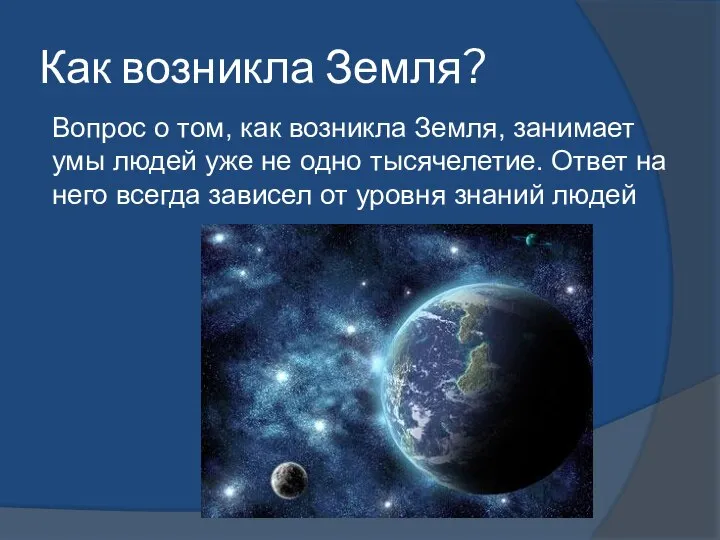 Как возникла Земля?

Вопрос о том, как возникла Земля, занимает умы людей уже не одно тысячелетие. Ответ на него всегда зависел от уровня знаний людей